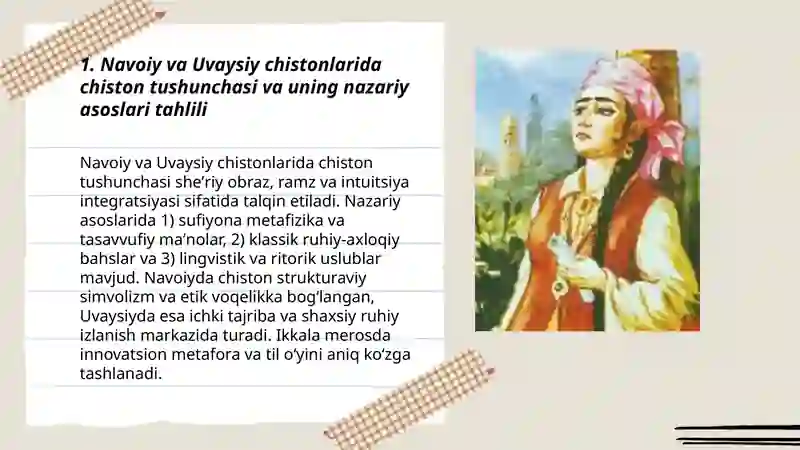 1. Navoiy va Uvaysiy chistonlarida chiston tushunchasi va uning nazariy asoslari tahlili

Navoiy va Uvaysiy chistonlarida chiston tushunchasi she’riy obraz, ramz va intuitsiya integratsiyasi sifatida talqin etiladi. Nazariy asoslarida 1) sufiyona metafizika va tasavvufiy ma’nolar, 2) klassik ruhiy-axloqiy bahslar va 3) lingvistik va ritorik uslublar mavjud. Navoiyda chiston strukturaviy simvolizm va etik voqelikka bog‘langan, Uvaysiyda esa ichki tajriba va shaxsiy ruhiy izlanish markazida turadi. Ikkala merosda innovatsion metafora va til o‘yini aniq ko‘zga tashlanadi.